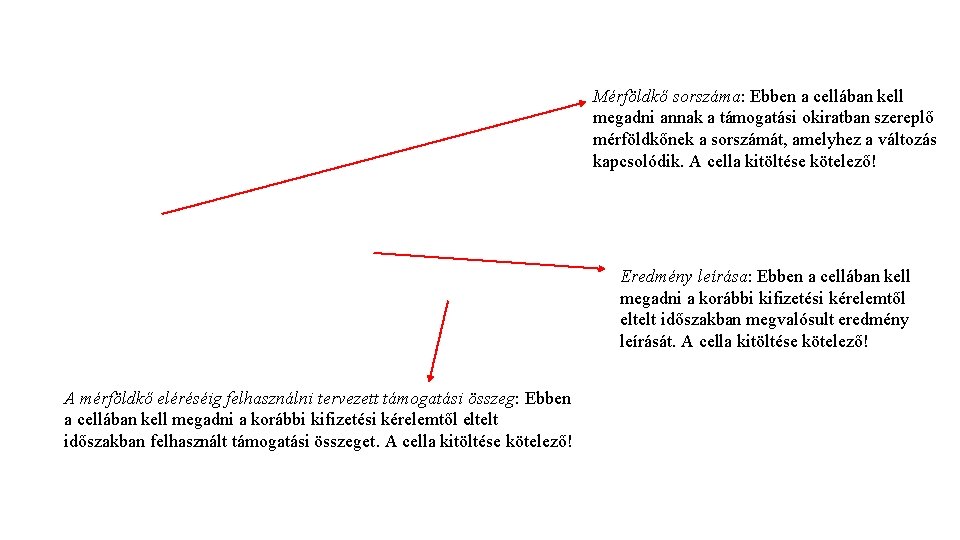 Mérföldkő sorszáma: Ebben a cellában kell megadni annak a támogatási okiratban szereplő mérföldkőnek a sorszámát, amelyhez a változás kapcsolódik. A cella kitöltése kötelező!

Eredmény leírása: Ebben a cellában kell megadni a korábbi kifizetési kérelemtől eltelt időszakban megvalósult eredmény leírását. A cella kitöltése kötelező!

A mérföldkő eléréséig felhasználni tervezett támogatási összeg: Ebben a cellában kell megadni a korábbi kifizetési kérelemtől eltelt időszakban felhasznált támogatási összeget. A cella kitöltése kötelező!